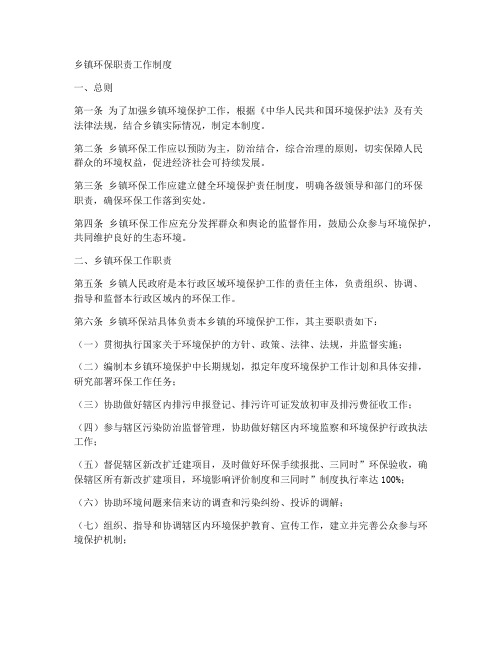 乡镇环保职责工作制度

一、总则

第一条 为了加强乡镇环境保护工作，根据《中华人民共和国环境保护法》及有关法律法规，结合乡镇实际情况，制定本制度。

第二条 乡镇环保工作应以预防为主，防治结合，综合治理的原则，切实保障人民群众的环境权益，促进经济社会可持续发展。

第三条 乡镇环保工作应建立健全环境保护责任制度，明确各级领导和部门的环保职责，确保环保工作落到实处。

第四条 乡镇环保工作应充分发挥群众和舆论的监督作用，鼓励公众参与环境保护，共同维护良好的生态环境。

二、乡镇环保工作职责

第五条 乡镇人民政府是本行政区域环境保护工作的责任主体，负责组织、协调、指导和监督本行政区域内的环保工作。

第六条 乡镇环保站具体负责本乡镇的环境保护工作，其主要职责如下：

（一）贯彻执行国家关于环境保护的方针、政策、法律、法规，并监督实施；

（二）编制本乡镇环境保护中长期规划，拟定年度环境保护工作计划和具体安排，研究部署环保工作任务；

（三）协助做好辖区内排污申报登记、排污许可证发放初审及排污费征收工作；

（四）参与辖区污染防治监督管理，协助做好辖区内环境监察和环境保护行政执法工作；

（五）督促辖区新改扩迁建项目，及时做好环保手续报批、三同时”环保验收，确保辖区所有新改扩建项目，环境影响评价制度和三同时”制度执行率达 100%；

（六）协助环境问题来信来访的调查和污染纠纷、投诉的调解；

（七）组织、指导和协调辖区内环境保护教育、宣传工作，建立并完善公众参与环境保护机制；